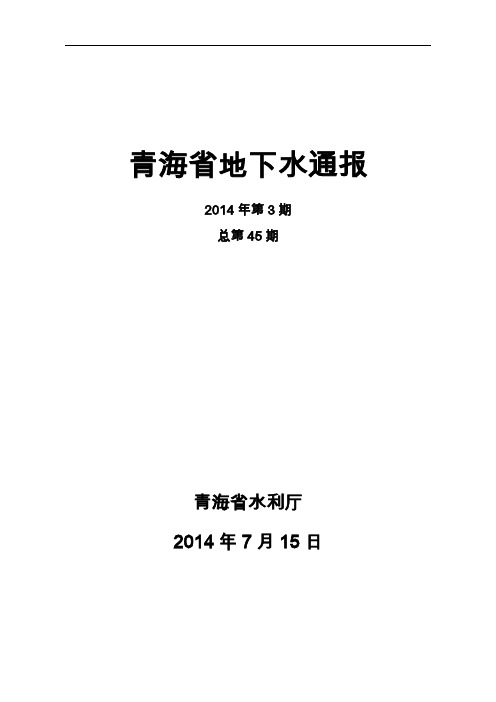 青海省地下水通报

2014 年第 3 期

总第 45 期

青海省水利厅

2014 年 7 月 15 日